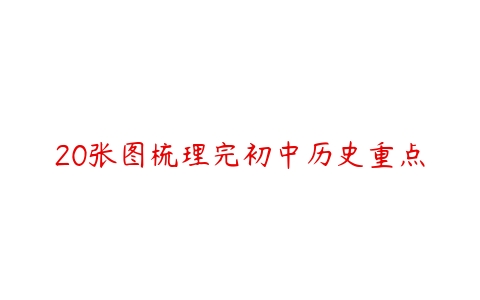 20张图梳理完初中历史重点